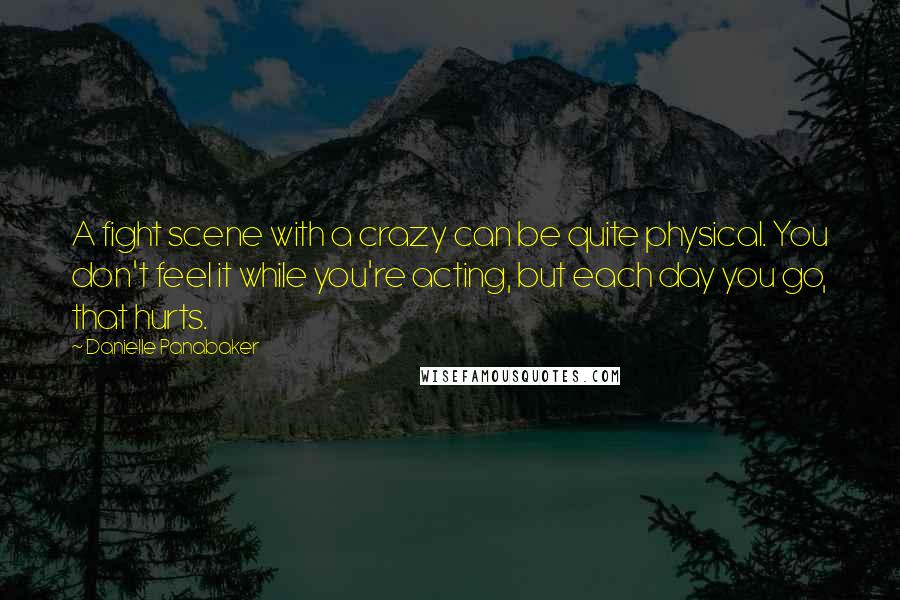 A fight scene with a crazy can be quite physical. You don't feel it while you're acting, but each day you go, that hurts.

~ Danielle Panabaker

WISEFAMOUSQUOTES.COM